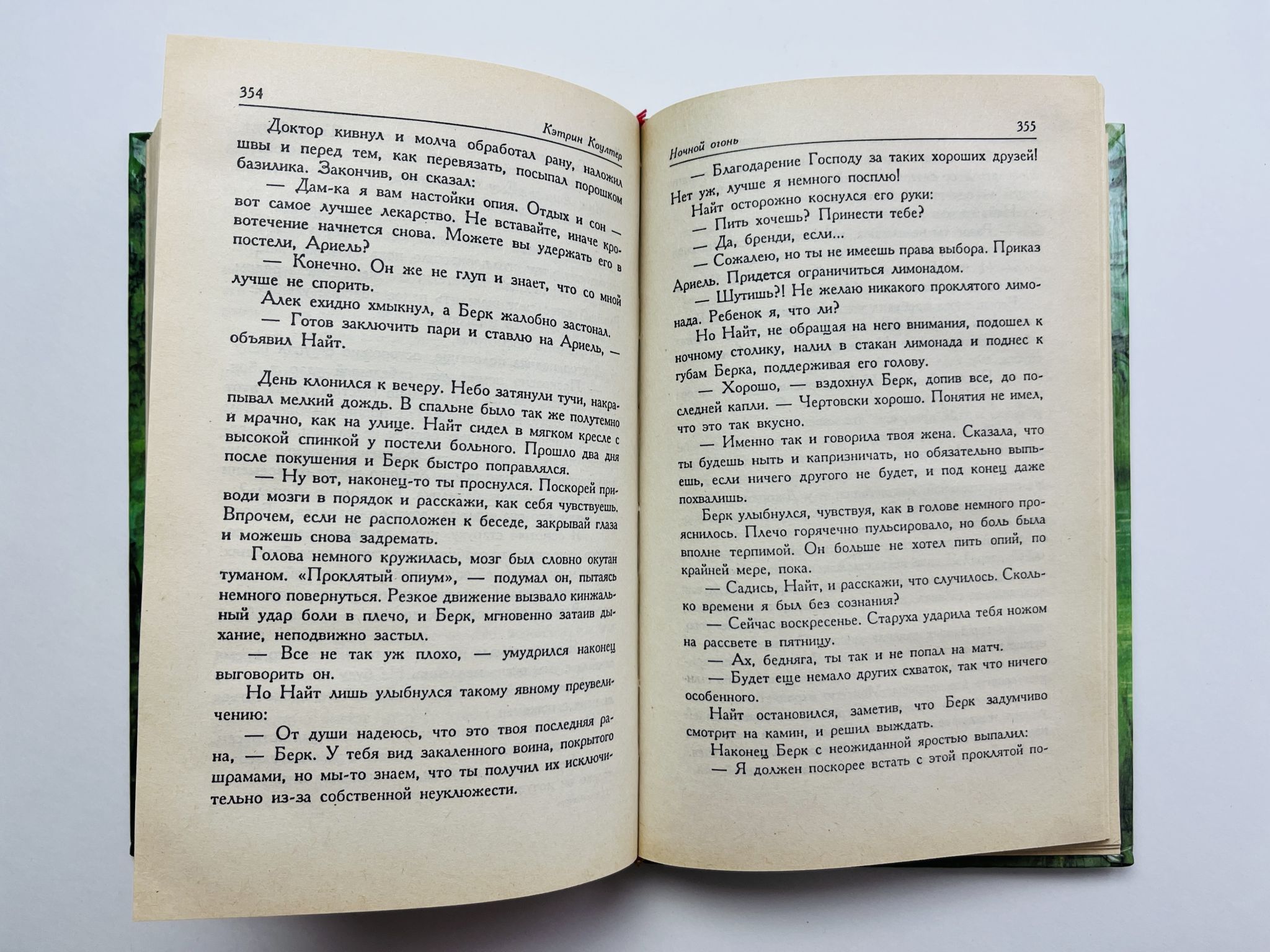 354

Кэтрин Коултер

Доктор кивнул и молча обработал рану, наложил швы и перед тем, как перевязать, посыпал порошком базилика. Закончив, он сказал:

— Дам-ка я вам настойки опия. Отдых и сон — вот самое лучшее лекарство. Не вставайте, иначе кровотечение начнется снова. Можете вы удержать его в постели, Ариель?

— Конечно. Он же не глуп и знает, что со мной лучше не спорить.

Алек ехидно хмыкнул, а Берк жалобно застонал.

— Готов заключить пари и ставлю на Ариель, — объявил Найт.

День клонился к вечеру. Небо затянули тучи, накрапывал мелкий дождь. В спальне было так же полутемно и мрачно, как на улице. Найт сидел в мягком кресле с высокой спинкой у постели больного. Прошло два дня после покушения и Берк быстро поправлялся.

— Ну вот, наконец-то ты проснулся. Поскорей приводи мозги в порядок и расскажи, как себя чувствуешь. Впрочем, если не расположен к беседе, закрывай глаза и можешь снова задремать.

Голова немного кружилась, мозг был словно окутан туманом. «Проклятый опиум», — подумал он, пытаясь немного повернуться. Резкое движение вызвало кинжальный удар боли в плечо, и Берк, мгновенно затаив дыхание, неподвижно застыл.

— Все не так уж плохо, — умудрился наконец выговорить он.

Но Найт лишь улыбнулся такому явному преувеличению:

— От души надеюсь, что это твоя последняя рана, — Берк. У тебя вид закаленного воина, покрытого шрамами, но мы-то знаем, что ты получил их исключительно из-за собственной неуклюжести.

Ночной огонь

355

— Благодарение Господу за таких хороших друзей! Нет уж, лучше я немного посплю!

Найт осторожно коснулся его руки:

— Пить хочешь? Принести тебе?

— Да, бренди, если...

— Сожалею, но ты не имеешь права выбора. Приказ Ариель. Придется ограничиться лимонадом.

— Шутишь?! Не желаю никакого проклятого лимонада. Ребенок я, что ли?

Но Найт, не обращая на него внимания, подошел к ночному столику, налил в стакан лимонада и поднес к губам Берка, поддерживая его голову.

— Хорошо, — вздохнул Берк, допив все, до последней капли. — Чертовски хорошо. Понятия не имел, что это так вкусно.

— Именно так и говорила твоя жена. Сказала, что ты будешь ныть и капризничать, но обязательно выпьешь, если ничего другого не будет, и под конец даже похвалишь.

Берк улыбнулся, чувствуя, как в голове немного прояснилось. Плечо горячечно пульсировало, но боль была вполне терпимой. Он больше не хотел пить опий, по крайней мере, пока.

— Садись, Найт, и расскажи, что случилось. Сколько времени я был без сознания?

— Сейчас воскресенье. Старуха ударила тебя ножом на рассвете в пятницу.

— Ах, бедняга, ты так и не попал на матч.

— Будет еще немало других схваток, так что ничего особенного.

Найт остановился, заметив, что Берк задумчиво смотрит на камин, и решил выждать.

Наконец Берк с неожиданной яростью выпалил:

— Я должен поскорее встать с этой проклятой по-